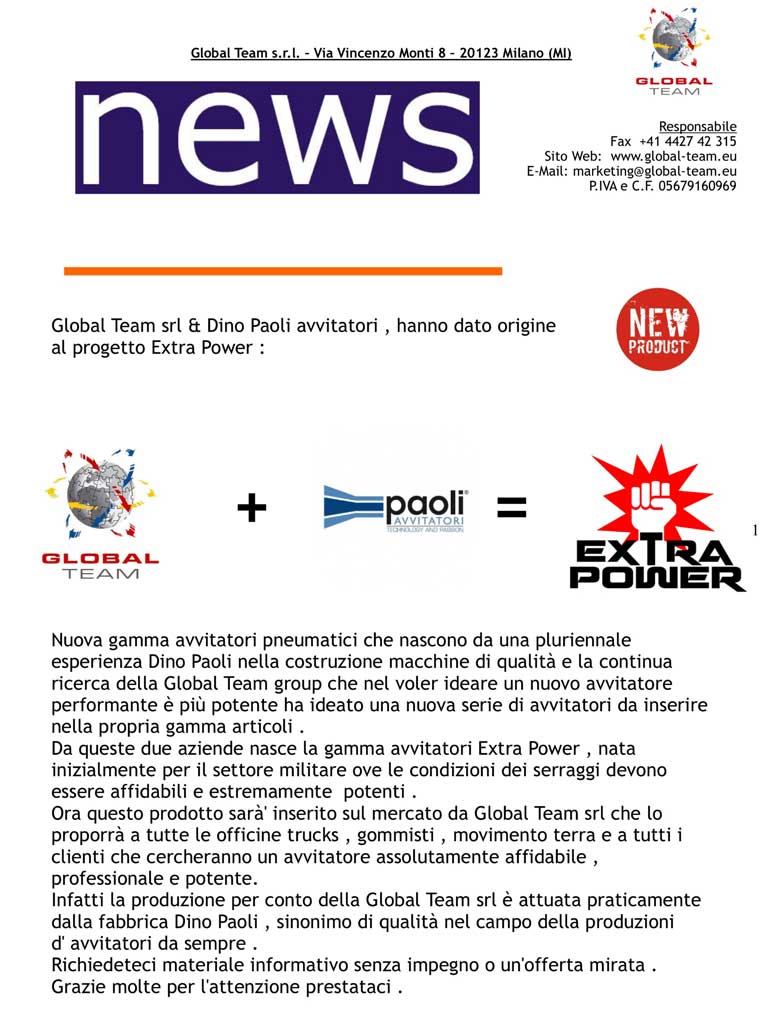 Global Team s.r.l. – Via Vincenzo Monti 8 – 20123 Milano (MI)

GLOBAL TEAM

news

Responsabile
Fax +41 4427 42 315
Sito Web: www.global-team.eu
E-Mail: marketing@global-team.eu
P.IVA e C.F. 05679160969

Global Team srl & Dino Paoli avvitatori , hanno dato origine al progetto Extra Power :

NEW PRODUCT

GLOBAL TEAM + paoli AVVITATORI TECHNOLOGY AND PASSION = EXTRA POWER

1

Nuova gamma avvitatori pneumatici che nascono da una pluriennale esperienza Dino Paoli nella costruzione macchine di qualità e la continua ricerca della Global Team group che nel voler ideare un nuovo avvitatore performante è più potente ha ideato una nuova serie di avvitatori da inserire nella propria gamma articoli .
Da queste due aziende nasce la gamma avvitatori Extra Power , nata inizialmente per il settore militare ove le condizioni dei serraggi devono essere affidabili e estremamente potenti .
Ora questo prodotto sarà' inserito sul mercato da Global Team srl che lo proporrà a tutte le officine trucks , gommisti , movimento terra e a tutti i clienti che cercheranno un avvitatore assolutamente affidabile , professionale e potente.
Infatti la produzione per conto della Global Team srl è attuata praticamente dalla fabbrica Dino Paoli , sinonimo di qualità nel campo della produzioni d' avvitatori da sempre .
Richiedeteci materiale informativo senza impegno o un'offerta mirata .
Grazie molte per l'attenzione prestataci .